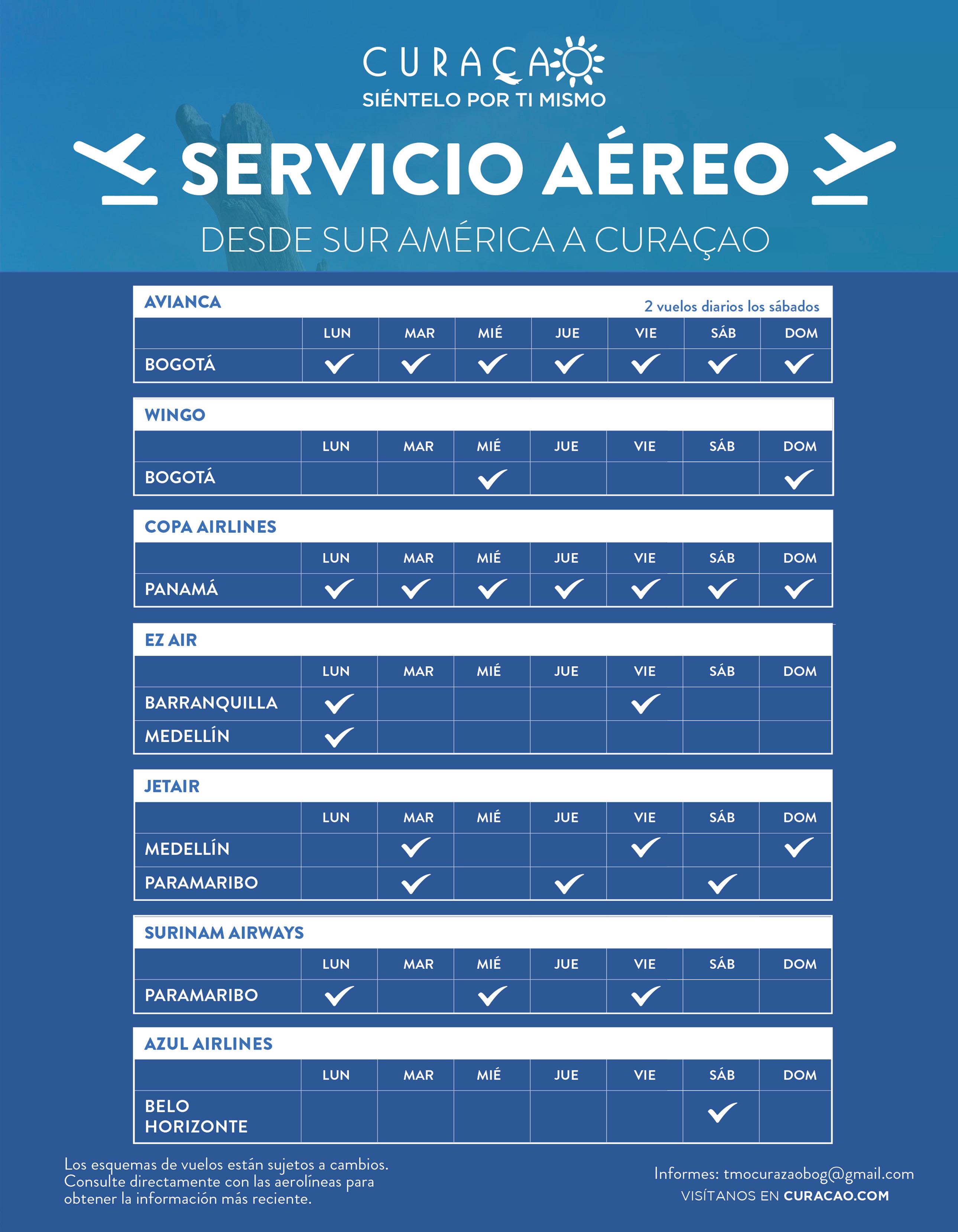 CURAÇAO
SIÉNTELO POR TI MISMO

SERVICIO AÉREO

DESDE SUR AMÉRICA A CURAÇAO

AVIANCA
2 vuelos diarios los sábados

|  | LUN | MAR | MIÉ | JUE | VIE | SÁB | DOM |
|---|---|---|---|---|---|---|---|
| BOGOTÁ | ✓ | ✓ | ✓ | ✓ | ✓ | ✓ | ✓ |

WINGO

|  | LUN | MAR | MIÉ | JUE | VIE | SÁB | DOM |
|---|---|---|---|---|---|---|---|
| BOGOTÁ |  |  | ✓ |  |  |  | ✓ |

COPA AIRLINES

|  | LUN | MAR | MIÉ | JUE | VIE | SÁB | DOM |
|---|---|---|---|---|---|---|---|
| PANAMÁ | ✓ | ✓ | ✓ | ✓ | ✓ | ✓ | ✓ |

EZ AIR

|  | LUN | MAR | MIÉ | JUE | VIE | SÁB | DOM |
|---|---|---|---|---|---|---|---|
| BARRANQUILLA | ✓ |  |  |  | ✓ |  |  |
| MEDELLÍN | ✓ |  |  |  |  |  |  |

JETAIR

|  | LUN | MAR | MIÉ | JUE | VIE | SÁB | DOM |
|---|---|---|---|---|---|---|---|
| MEDELLÍN |  | ✓ |  |  | ✓ |  | ✓ |
| PARAMARIBO |  | ✓ |  | ✓ |  | ✓ |  |

SURINAM AIRWAYS

|  | LUN | MAR | MIÉ | JUE | VIE | SÁB | DOM |
|---|---|---|---|---|---|---|---|
| PARAMARIBO | ✓ |  | ✓ |  | ✓ |  |  |

AZUL AIRLINES

|  | LUN | MAR | MIÉ | JUE | VIE | SÁB | DOM |
|---|---|---|---|---|---|---|---|
| BELO HORIZONTE |  |  |  |  |  | ✓ |  |

Los esquemas de vuelos están sujetos a cambios. Consulte directamente con las aerolíneas para obtener la información más reciente.

Informes: tmocurazaobog@gmail.com
VISÍTANOS EN CURACAO.COM